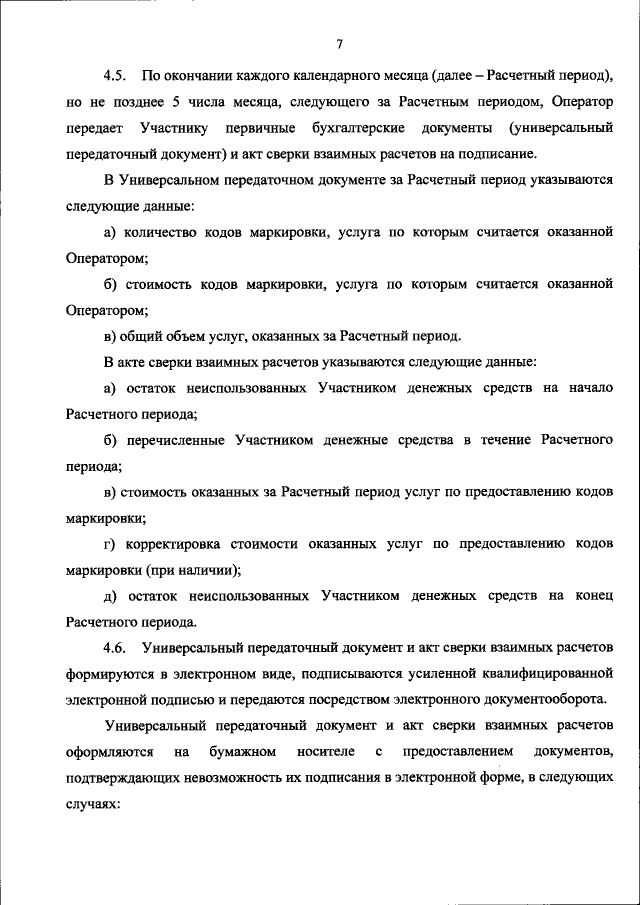 7

4.5. По окончании каждого календарного месяца (далее – Расчетный период), но не позднее 5 числа месяца, следующего за Расчетным периодом, Оператор передает Участнику первичные бухгалтерские документы (универсальный передаточный документ) и акт сверки взаимных расчетов на подписание.

В Универсальном передаточном документе за Расчетный период указываются следующие данные:

а) количество кодов маркировки, услуга по которым считается оказанной Оператором;

б) стоимость кодов маркировки, услуга по которым считается оказанной Оператором;

в) общий объем услуг, оказанных за Расчетный период.

В акте сверки взаимных расчетов указываются следующие данные:

а) остаток неиспользованных Участником денежных средств на начало Расчетного периода;

б) перечисленные Участником денежные средства в течение Расчетного периода;

в) стоимость оказанных за Расчетный период услуг по предоставлению кодов маркировки;

г) корректировка стоимости оказанных услуг по предоставлению кодов маркировки (при наличии);

д) остаток неиспользованных Участником денежных средств на конец Расчетного периода.

4.6. Универсальный передаточный документ и акт сверки взаимных расчетов формируются в электронном виде, подписываются усиленной квалифицированной электронной подписью и передаются посредством электронного документооборота.

Универсальный передаточный документ и акт сверки взаимных расчетов оформляются на бумажном носителе с предоставлением документов, подтверждающих невозможность их подписания в электронной форме, в следующих случаях: